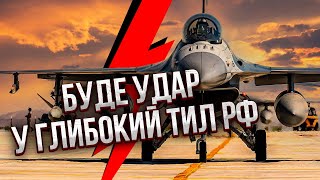 БУДЕ УДАР
У ГЛИБОКИЙ ТИЛ РФ